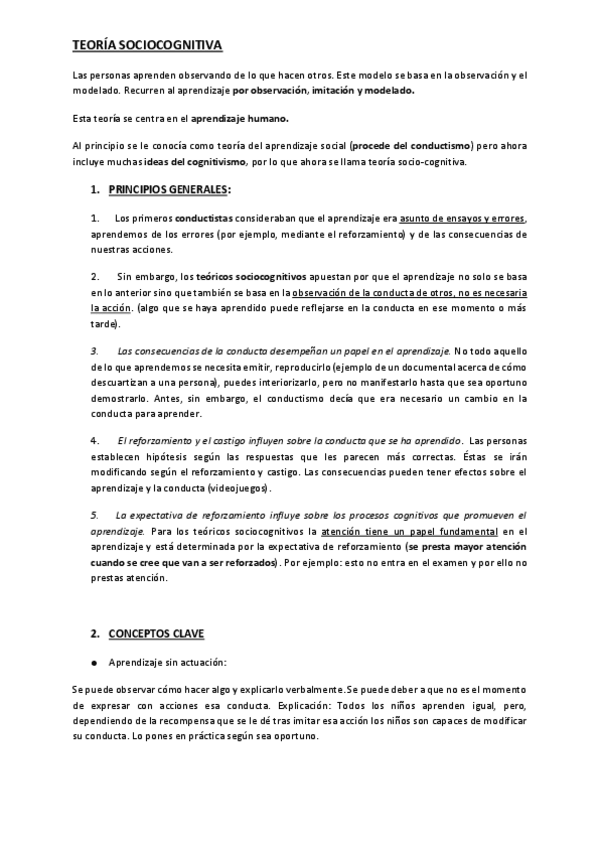 TEORÍA SOCIOCOGNITIVA

Las personas aprenden observando de lo que hacen otros. Este modelo se basa en la observación y el modelado. Recurren al aprendizaje por observación, imitación y modelado.

Esta teoría se centra en el aprendizaje humano.

Al principio se le conocía como teoría del aprendizaje social (procede del conductismo) pero ahora incluye muchas ideas del cognitivismo, por lo que ahora se llama teoría socio-cognitiva.

1. PRINCIPIOS GENERALES:

1. Los primeros conductistas consideraban que el aprendizaje era asunto de ensayos y errores, aprendemos de los errores (por ejemplo, mediante el reforzamiento) y de las consecuencias de nuestras acciones.

2. Sin embargo, los teóricos sociocognitivos apuestan por que el aprendizaje no solo se basa en lo anterior sino que también se basa en la observación de la conducta de otros, no es necesaria la acción. (algo que se haya aprendido puede reflejarse en la conducta en ese momento o más tarde).

3. Las consecuencias de la conducta desempeñan un papel en el aprendizaje. No todo aquello de lo que aprendemos se necesita emitir, reproducirlo (ejemplo de un documental acerca de cómo descuartizan a una persona), puedes interiorizarlo, pero no manifestarlo hasta que sea oportuno demostrarlo. Antes, sin embargo, el conductismo decía que era necesario un cambio en la conducta para aprender.

4. El reforzamiento y el castigo influyen sobre la conducta que se ha aprendido. Las personas establecen hipótesis según las respuestas que les parecen más correctas. Éstas se irán modificando según el reforzamiento y castigo. Las consecuencias pueden tener efectos sobre el aprendizaje y la conducta (videojuegos).

5. La expectativa de reforzamiento influye sobre los procesos cognitivos que promueven el aprendizaje. Para los teóricos sociocognitivos la atención tiene un papel fundamental en el aprendizaje y está determinada por la expectativa de reforzamiento (se presta mayor atención cuando se cree que van a ser reforzados). Por ejemplo: esto no entra en el examen y por ello no prestas atención.

2. CONCEPTOS CLAVE

● Aprendizaje sin actuación:

Se puede observar cómo hacer algo y explicarlo verbalmente. Se puede deber a que no es el momento de expresar con acciones esa conducta. Explicación: Todos los niños aprenden igual, pero, dependiendo de la recompensa que se le dé tras imitar esa acción los niños son capaces de modificar su conducta. Lo pones en práctica según sea oportuno.